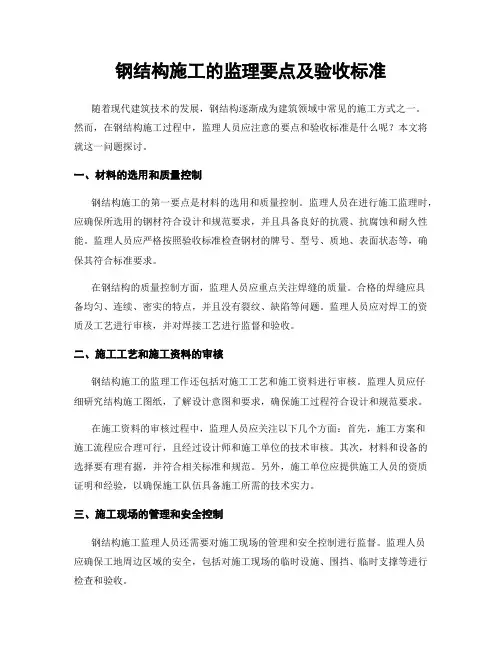 钢结构施工的监理要点及验收标准

随着现代建筑技术的发展，钢结构逐渐成为建筑领域中常见的施工方式之一。然而，在钢结构施工过程中，监理人员应注意的要点和验收标准是什么呢？本文将就这一问题探讨。

一、材料的选用和质量控制

钢结构施工的第一要点是材料的选用和质量控制。监理人员在进行施工监理时，应确保所选用的钢材符合设计和规范要求，并且具备良好的抗震、抗腐蚀和耐久性能。监理人员应严格按照验收标准检查钢材的牌号、型号、质地、表面状态等，确保其符合标准要求。

在钢结构的质量控制方面，监理人员应重点关注焊缝的质量。合格的焊缝应具备均匀、连续、密实的特点，并且没有裂纹、缺陷等问题。监理人员应对焊工的资质及工艺进行审核，并对焊接工艺进行监督和验收。

二、施工工艺和施工资料的审核

钢结构施工的监理工作还包括对施工工艺和施工资料进行审核。监理人员应仔细研究结构施工图纸，了解设计意图和要求，确保施工过程符合设计和规范要求。

在施工资料的审核过程中，监理人员应关注以下几个方面：首先，施工方案和施工流程应合理可行，且经过设计师和施工单位的技术审核。其次，材料和设备的选择要有理有据，并符合相关标准和规范。另外，施工单位应提供施工人员的资质证明和经验，以确保施工队伍具备施工所需的技术实力。

三、施工现场的管理和安全控制

钢结构施工监理人员还需要对施工现场的管理和安全控制进行监督。监理人员应确保工地周边区域的安全，包括对施工现场的临时设施、围挡、临时支撑等进行检查和验收。